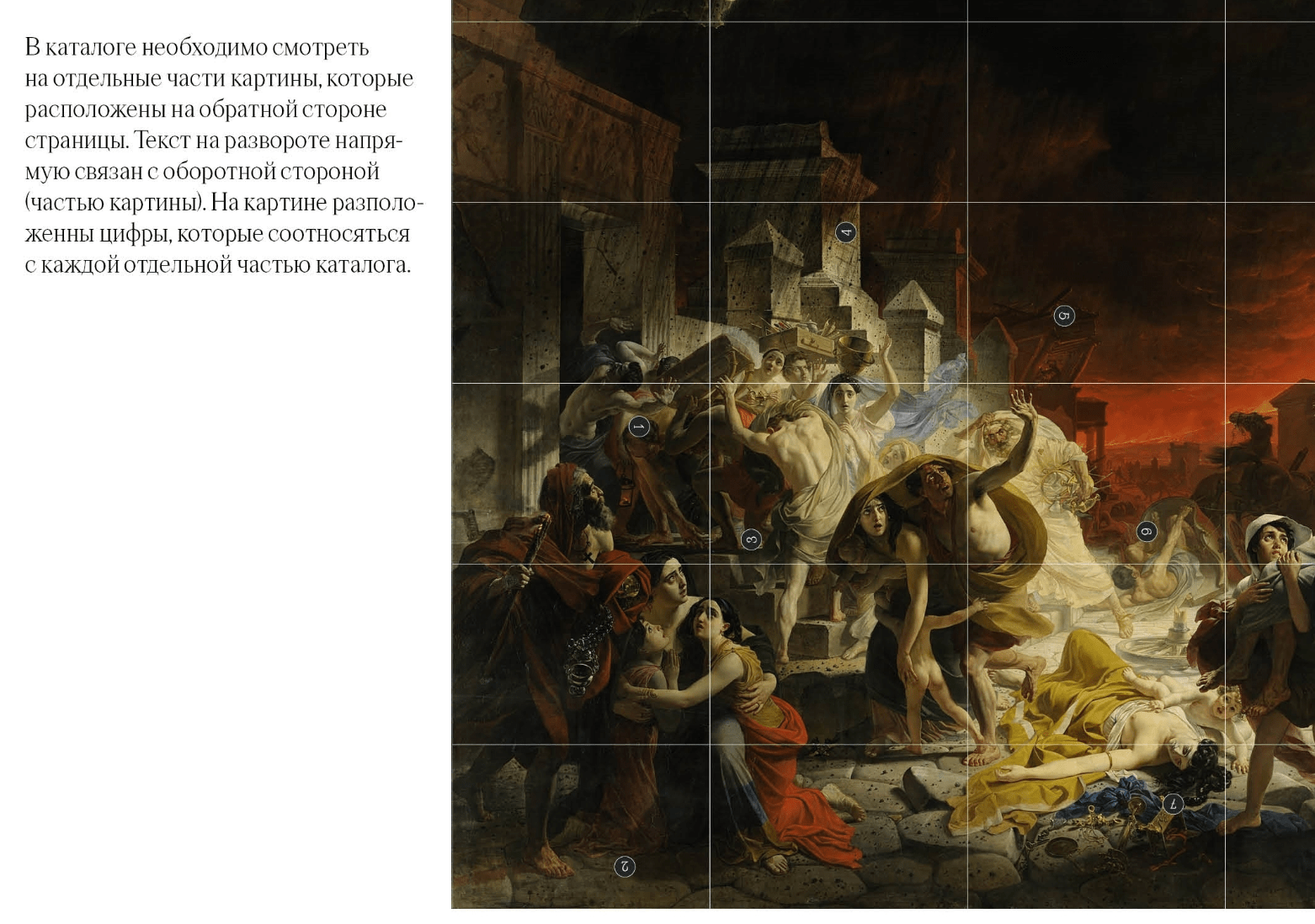 В каталоге необходимо смотреть на отдельные части картины, которые расположены на обратной стороне страницы. Текст на развороте напрямую связан с оборотной стороной (частью картины). На картине разположенны цифры, которые соотносяться с каждой отдельной частью каталога.

4
5
1
3
6
7
2